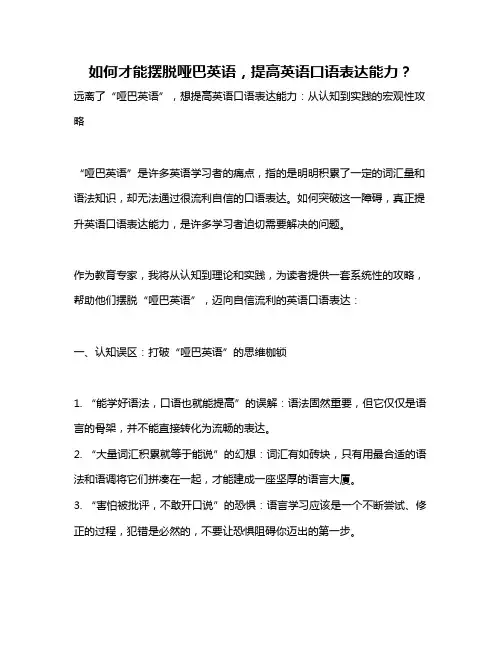 如何才能摆脱哑巴英语，提高英语口语表达能力？

远离了“哑巴英语”，想提高英语口语表达能力：从认知到实践的宏观性攻略

“哑巴英语”是许多英语学习者的痛点，指的是明明积累了一定的词汇量和语法知识，却无法通过很流利自信的口语表达。如何突破这一障碍，真正提升英语口语表达能力，是许多学习者迫切需要解决的问题。

作为教育专家，我将从认知到理论和实践，为读者提供一套系统性的攻略，帮助他们摆脱“哑巴英语”，迈向自信流利的英语口语表达：

一、认知误区：打破“哑巴英语”的思维枷锁

1. “能学好语法，口语也就能提高”的误解：语法固然重要，但它仅仅是语言的骨架，并不能直接转化为流畅的表达。

2. “大量词汇积累就等于能说”的幻想：词汇有如砖块，只有用最合适的语法和语调将它们拼凑在一起，才能建成一座坚厚的语言大厦。

3. “害怕被批评，不敢开口说”的恐惧：语言学习应该是一个不断尝试、修正的过程，犯错是必然的，不要让恐惧阻碍你迈出的第一步。